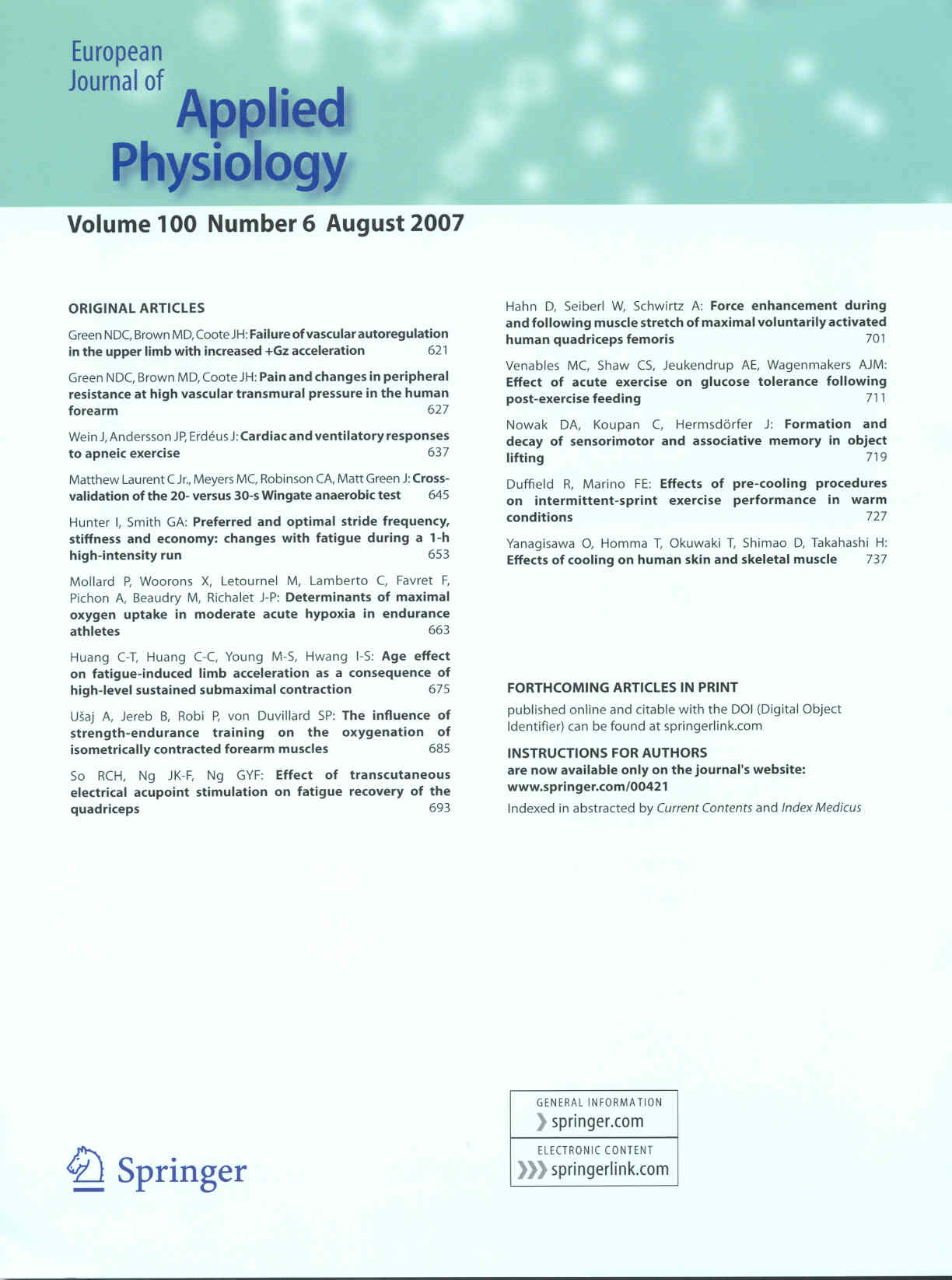 European Journal of Applied Physiology

Volume 100 Number 6 August 2007

ORIGINAL ARTICLES

Green NDC, Brown MD, Coote JH: Failure of vascular autoregulation in the upper limb with increased +Gz acceleration 621

Green NDC, Brown MD, Coote JH: Pain and changes in peripheral resistance at high vascular transmural pressure in the human forearm 627

Wein J, Andersson JP, Erdéus J: Cardiac and ventilatory responses to apneic exercise 637

Matthew Laurent C Jr., Meyers MC, Robinson CA, Matt Green J: Cross-validation of the 20- versus 30-s Wingate anaerobic test 645

Hunter I, Smith GA: Preferred and optimal stride frequency, stiffness and economy: changes with fatigue during a 1-h high-intensity run 653

Mollard P, Woorons X, Letournel M, Lamberto C, Favret F, Pichon A, Beaudry M, Richalet J-P: Determinants of maximal oxygen uptake in moderate acute hypoxia in endurance athletes 663

Huang C-T, Huang C-C, Young M-S, Hwang I-S: Age effect on fatigue-induced limb acceleration as a consequence of high-level sustained submaximal contraction 675

Ušaj A, Jereb B, Robi P, von Duvillard SP: The influence of strength-endurance training on the oxygenation of isometrically contracted forearm muscles 685

So RCH, Ng JK-F, Ng GYF: Effect of transcutaneous electrical acupoint stimulation on fatigue recovery of the quadriceps 693

Hahn D, Seiberl W, Schwirtz A: Force enhancement during and following muscle stretch of maximal voluntarily activated human quadriceps femoris 701

Venables MC, Shaw CS, Jeukendrup AE, Wagenmakers AJM: Effect of acute exercise on glucose tolerance following post-exercise feeding 711

Nowak DA, Koupan C, Hermsdörfer J: Formation and decay of sensorimotor and associative memory in object lifting 719

Duffield R, Marino FE: Effects of pre-cooling procedures on intermittent-sprint exercise performance in warm conditions 727

Yanagisawa O, Homma T, Okuwaki T, Shimao D, Takahashi H: Effects of cooling on human skin and skeletal muscle 737

FORTHCOMING ARTICLES IN PRINT
published online and citable with the DOI (Digital Object Identifier) can be found at springerlink.com

INSTRUCTIONS FOR AUTHORS
are now available only on the journal's website: www.springer.com/00421

Indexed in abstracted by Current Contents and Index Medicus

Springer

GENERAL INFORMATION
springer.com
ELECTRONIC CONTENT
springerlink.com